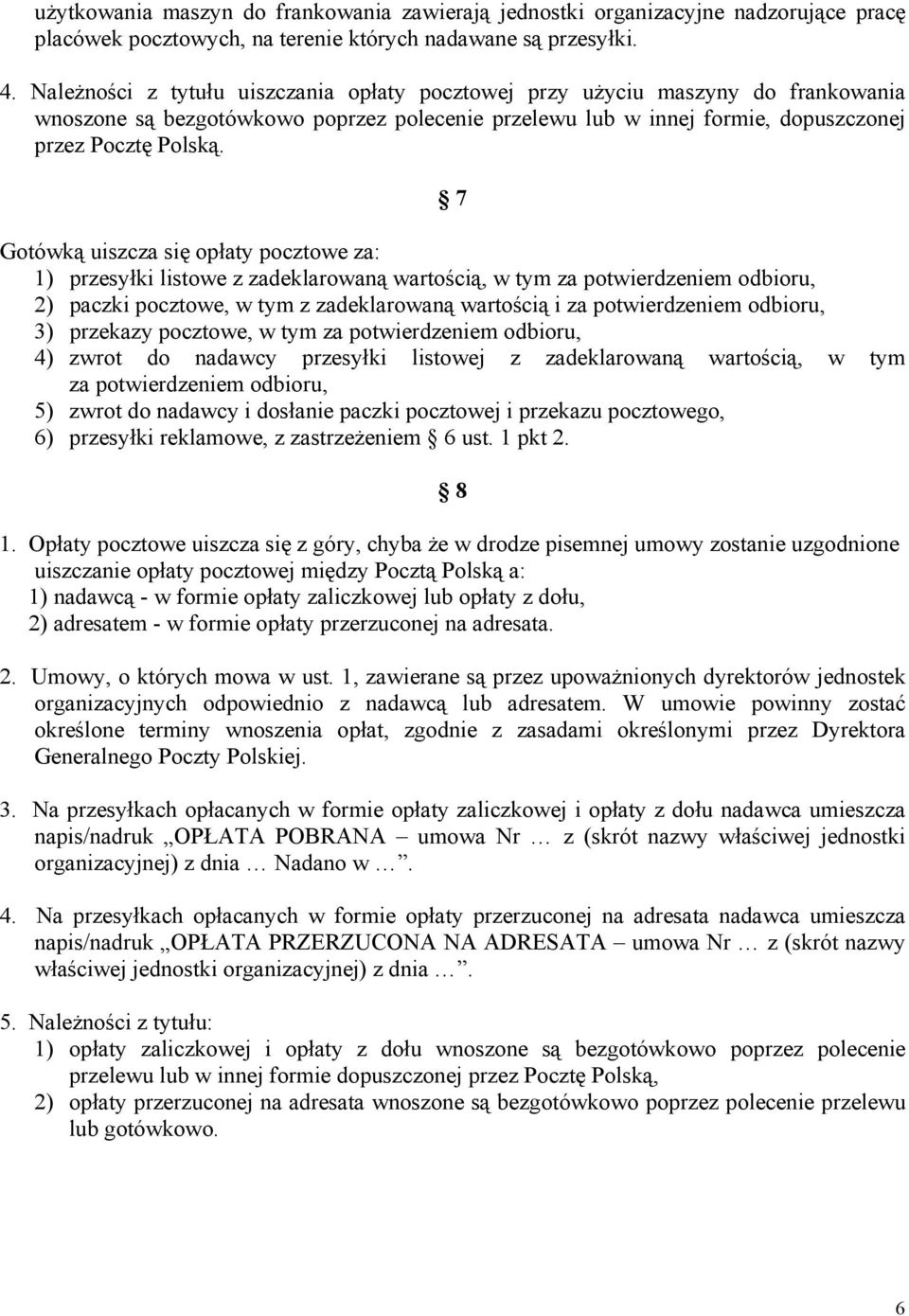 użytkowania maszyn do frankowania zawierają jednostki organizacyjne nadzorujące pracę placówek pocztowych, na terenie których nadawane są przesyłki.

4. Należności z tytułu uiszczania opłaty pocztowej przy użyciu maszyny do frankowania wnoszone są bezgotówkowo poprzez polecenie przelewu lub w innej formie, dopuszczonej przez Pocztę Polską.

§ 7

Gotówką uiszcza się opłaty pocztowe za:
1) przesyłki listowe z zadeklarowaną wartością, w tym za potwierdzeniem odbioru,
2) paczki pocztowe, w tym z zadeklarowaną wartością i za potwierdzeniem odbioru,
3) przekazy pocztowe, w tym za potwierdzeniem odbioru,
4) zwrot do nadawcy przesyłki listowej z zadeklarowaną wartością, w tym za potwierdzeniem odbioru,
5) zwrot do nadawcy i dosłanie paczki pocztowej i przekazu pocztowego,
6) przesyłki reklamowe, z zastrzeżeniem § 6 ust. 1 pkt 2.

§ 8

1. Opłaty pocztowe uiszcza się z góry, chyba że w drodze pisemnej umowy zostanie uzgodnione uiszczanie opłaty pocztowej między Pocztą Polską a:
1) nadawcą - w formie opłaty zaliczkowej lub opłaty z dołu,
2) adresatem - w formie opłaty przerzuconej na adresata.

2. Umowy, o których mowa w ust. 1, zawierane są przez upoważnionych dyrektorów jednostek organizacyjnych odpowiednio z nadawcą lub adresatem. W umowie powinny zostać określone terminy wnoszenia opłat, zgodnie z zasadami określonymi przez Dyrektora Generalnego Poczty Polskiej.

3. Na przesyłkach opłacanych w formie opłaty zaliczkowej i opłaty z dołu nadawca umieszcza napis/nadruk „OPŁATA POBRANA – umowa Nr … z (skrót nazwy właściwej jednostki organizacyjnej) z dnia … Nadano w …”.

4. Na przesyłkach opłacanych w formie opłaty przerzuconej na adresata nadawca umieszcza napis/nadruk „OPŁATA PRZERZUCONA NA ADRESATA – umowa Nr … z (skrót nazwy właściwej jednostki organizacyjnej) z dnia …”.

5. Należności z tytułu:
1) opłaty zaliczkowej i opłaty z dołu wnoszone są bezgotówkowo poprzez polecenie przelewu lub w innej formie dopuszczonej przez Pocztę Polską,
2) opłaty przerzuconej na adresata wnoszone są bezgotówkowo poprzez polecenie przelewu lub gotówkowo.

6